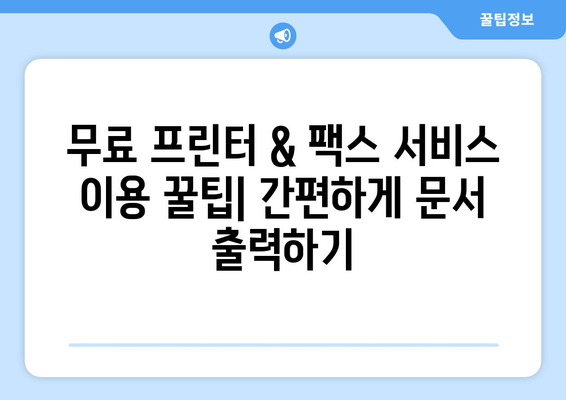 꿀팁정보

무료 프린터 & 팩스 서비스 이용 꿀팁| 간편하게 문서 출력하기